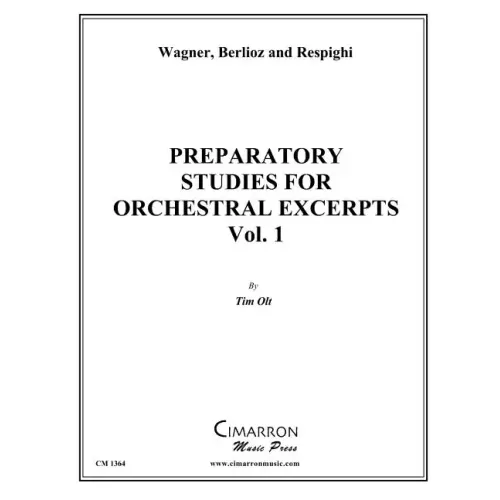 Wagner, Berlioz and Respighi

PREPARATORY STUDIES FOR ORCHESTRAL EXCERPTS Vol. 1

By

Tim Olt

CIMARRON
Music Press

CM 1364

www.cimarronmusic.com